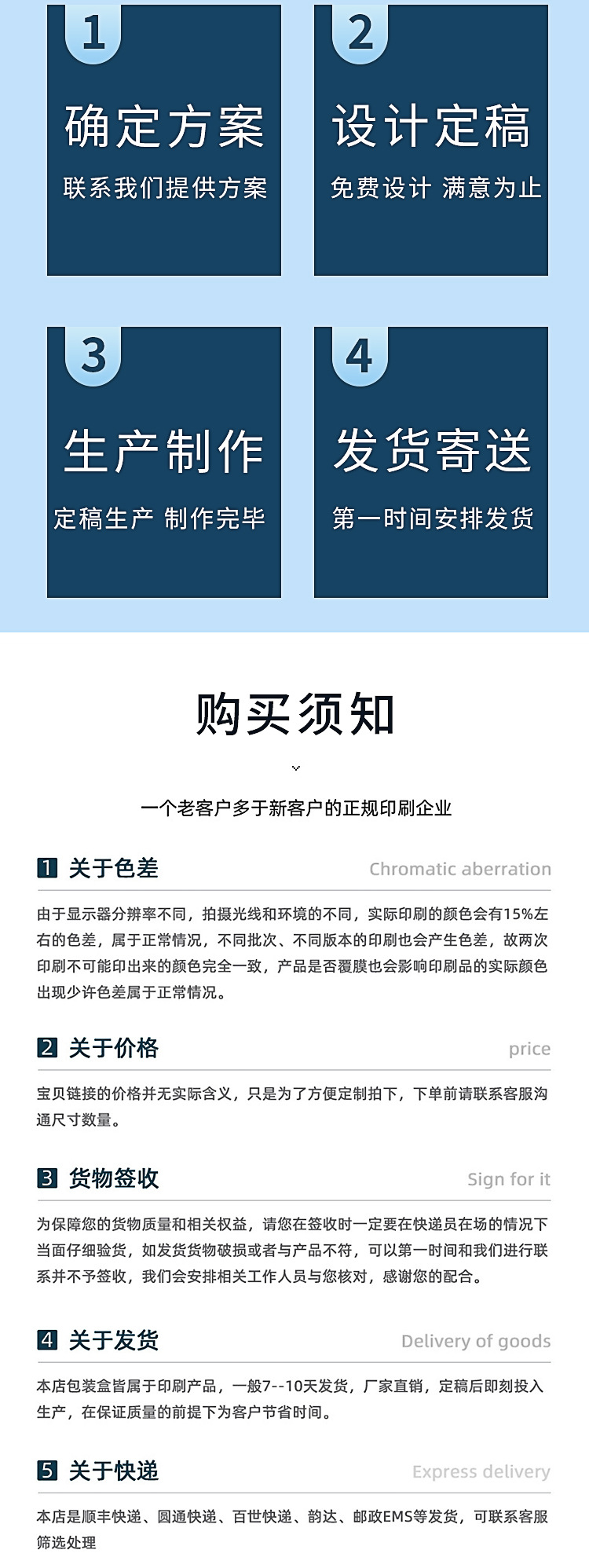 1
确定方案
联系我们提供方案

2
设计定稿
免费设计 满意为止

3
生产制作
定稿生产 制作完毕

4
发货寄送
第一时间安排发货

购买须知

一个老客户多于新客户的正规印刷企业

1 关于色差 Chromatic aberration

由于显示器分辨率不同，拍摄光线和环境的不同，实际印刷的颜色会有15%左右的色差，属于正常情况，不同批次、不同版本的印刷也会产生色差，故两次印刷不可能印出来的颜色完全一致，产品是否覆膜也会影响印刷品的实际颜色出现少许色差属于正常情况。

2 关于价格 price

宝贝链接的价格并无实际含义，只是为了方便定制拍下，下单前请联系客服沟通尺寸数量。

3 货物签收 Sign for it

为保障您的货物质量和相关权益，请您在签收时一定要在快递员在场的情况下当面仔细验货，如发货货物破损或者与产品不符，可以第一时间和我们进行联系并不予签收，我们会安排相关工作人员与您核对，感谢您的配合。

4 关于发货 Delivery of goods

本店包装盒皆属于印刷产品，一般7--10天发货，厂家直销，定稿后即刻投入生产，在保证质量的前提下为客户节省时间。

5 关于快递 Express delivery

本店是顺丰快递、圆通快递、百世快递、韵达、邮政EMS等发货，可联系客服筛选处理